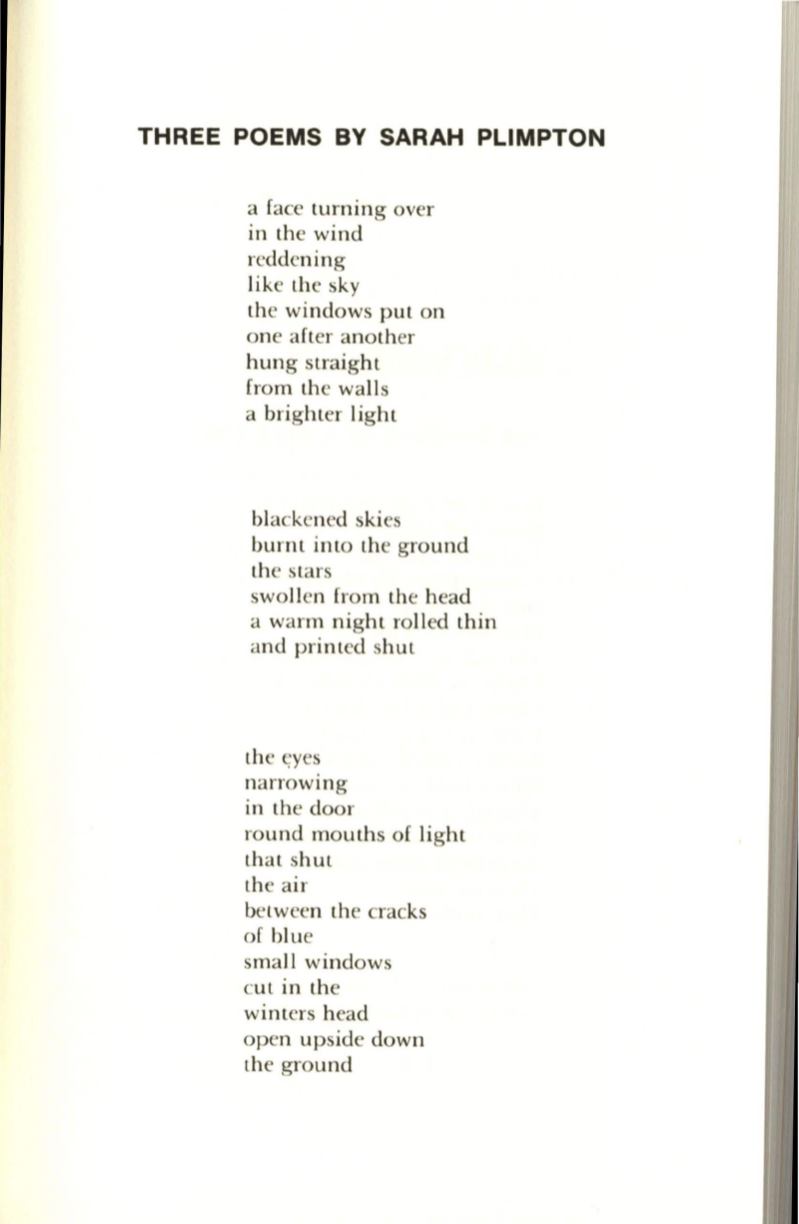 THREE POEMS BY SARAH PLIMPTON

a face turning over
in the wind
reddening
like the sky
the windows put on
one after another
hung straight
from the walls
a brighter light

blackened skies
burnt into the ground
the stars
swollen from the head
a warm night rolled thin
and printed shut

the eyes
narrowing
in the door
round mouths of light
that shut
the air
between the cracks
of blue
small windows
cut in the
winters head
open upside down
the ground